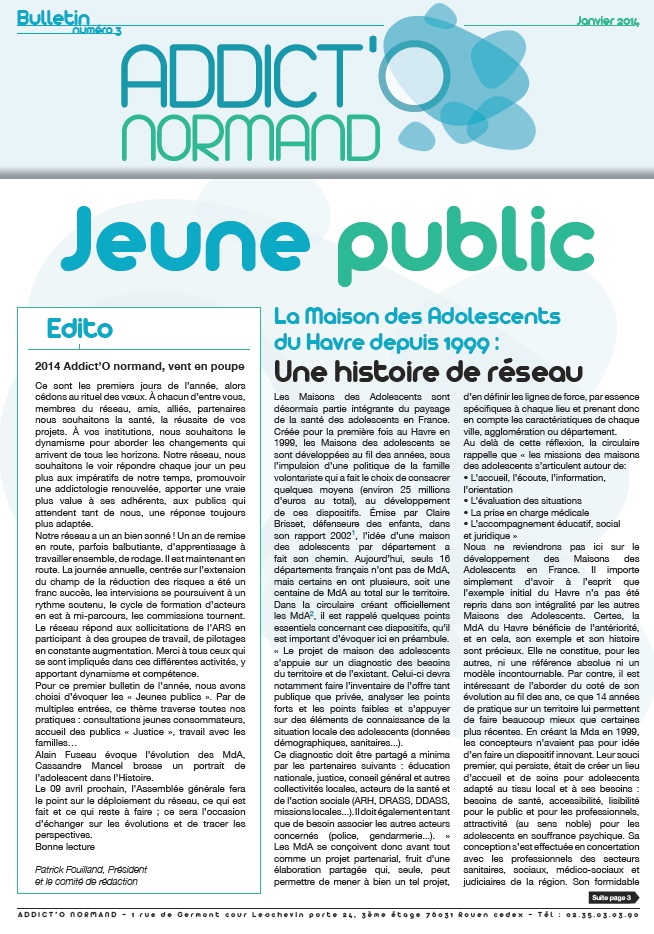 Bulletin numéro 3

Janvier 2014

ADDICT'O NORMAND

Jeune public

Edito

2014 Addict'O normand, vent en poupe

Ce sont les premiers jours de l'année, alors cédons au rituel des vœux. À chacun d'entre vous, membres du réseau, amis, alliés, partenaires nous souhaitons la santé, la réussite de vos projets. À vos institutions, nous souhaitons le dynamisme pour aborder les changements qui arrivent de tous les horizons. Notre réseau, nous souhaitons le voir répondre chaque jour un peu plus aux impératifs de notre temps, promouvoir une addictologie renouvelée, apporter une vraie plus value à ses adhérents, aux publics qui attendent tant de nous, une réponse toujours plus adaptée.

Notre réseau a un an bien sonné ! Un an de remise en route, parfois balbutiante, d'apprentissage à travailler ensemble, de rodage. Il est maintenant en route. La journée annuelle, centrée sur l'extension du champ de la réduction des risques a été un franc succès, les intervisions se poursuivent à un rythme soutenu, le cycle de formation d'acteurs en est à mi-parcours, les commissions tournent. Le réseau répond aux sollicitations de l'ARS en participant à des groupes de travail, de pilotages en constante augmentation. Merci à tous ceux qui se sont impliqués dans ces différentes activités, y apportant dynamisme et compétence.

Pour ce premier bulletin de l'année, nous avons choisi d'évoquer les « Jeunes publics ». Par de multiples entrées, ce thème traverse toutes nos pratiques : consultations jeunes consommateurs, accueil des publics « Justice », travail avec les familles…

Alain Fuseau évoque l'évolution des MdA, Cassandre Mancel brosse un portrait de l'adolescent dans l'Histoire.

Le 09 avril prochain, l'Assemblée générale fera le point sur le déploiement du réseau, ce qui est fait et ce qui reste à faire ; ce sera l'occasion d'échanger sur les évolutions et de tracer les perspectives.

Bonne lecture

Patrick Fouilland, Président et le comité de rédaction

La Maison des Adolescents du Havre depuis 1999 :
Une histoire de réseau

Les Maisons des Adolescents sont désormais partie intégrante du paysage de la santé des adolescents en France. Créée pour la première fois au Havre en 1999, les Maisons des adolescents se sont développées au fil des années, sous l'impulsion d'une politique de la famille volontariste qui a fait le choix de consacrer quelques moyens (environ 25 millions d'euros au total), au développement de ces dispositifs. Émise par Claire Brisset, défenseure des enfants, dans son rapport 2002$^1$, l'idée d'une maison des adolescents par département a fait son chemin. Aujourd'hui, seuls 16 départements français n'ont pas de MdA, mais certains en ont plusieurs, soit une centaine de MdA au total sur le territoire. Dans la circulaire créant officiellement les MdA$^2$, il est rappelé quelques points essentiels concernant ces dispositifs, qu'il est important d'évoquer ici en préambule.

« Le projet de maison des adolescents s'appuie sur un diagnostic des besoins du territoire et de l'existant. Celui-ci devra notamment faire l'inventaire de l'offre tant publique que privée, analyser les points forts et les points faibles et s'appuyer sur des éléments de connaissance de la situation locale des adolescents (données démographiques, sanitaires...).

Ce diagnostic doit être partagé a minima par les partenaires suivants : éducation nationale, justice, conseil général et autres collectivités locales, acteurs de la santé et de l'action sociale (ARH, DRASS, DDASS, missions locales...). Il doit également en tant que de besoin associer les autres acteurs concernés (police, gendarmerie...). »

Les MdA se conçoivent donc avant tout comme un projet partenarial, fruit d'une élaboration partagée qui, seule, peut permettre de mener à bien un tel projet, d'en définir les lignes de force, par essence spécifiques à chaque lieu et prenant donc en compte les caractéristiques de chaque ville, agglomération ou département.

Au delà de cette réflexion, la circulaire rappelle que « les missions des maisons des adolescents s'articulent autour de:
• L'accueil, l'écoute, l'information, l'orientation
• L'évaluation des situations
• La prise en charge médicale
• L'accompagnement éducatif, social et juridique »

Nous ne reviendrons pas ici sur le développement des Maisons des Adolescents en France. Il importe simplement d'avoir à l'esprit que l'exemple initial du Havre n'a pas été repris dans son intégralité par les autres Maisons des Adolescents. Certes, la MdA du Havre bénéficie de l'antériorité, et en cela, son exemple et son histoire sont précieux. Elle ne constitue, pour les autres, ni une référence absolue ni un modèle incontournable. Par contre, il est intéressant de l'aborder du coté de son évolution au fil des ans, ce que 14 années de pratique sur un territoire lui permettent de faire beaucoup mieux que certaines plus récentes. En créant la Mda en 1999, les concepteurs n'avaient pas pour idée d'en faire un dispositif innovant. Leur souci premier, qui persiste, était de créer un lieu d'accueil et de soins pour adolescents adapté au tissu local et à ses besoins : besoins de santé, accessibilité, lisibilité pour le public et pour les professionnels, attractivité (au sens noble) pour les adolescents en souffrance psychique. Sa conception s'est effectuée en concertation avec les professionnels des secteurs sanitaires, sociaux, médico-sociaux et judiciaires de la région. Son formidable

Suite page 3

ADDICT'O NORMAND - 1 rue de Germont cour Leschevin porte 24, 3ème étage 76031 Rouen cedex - Tél : 02.35.03.03.90